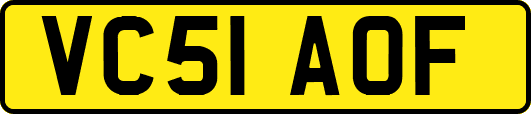 VC51 AOF